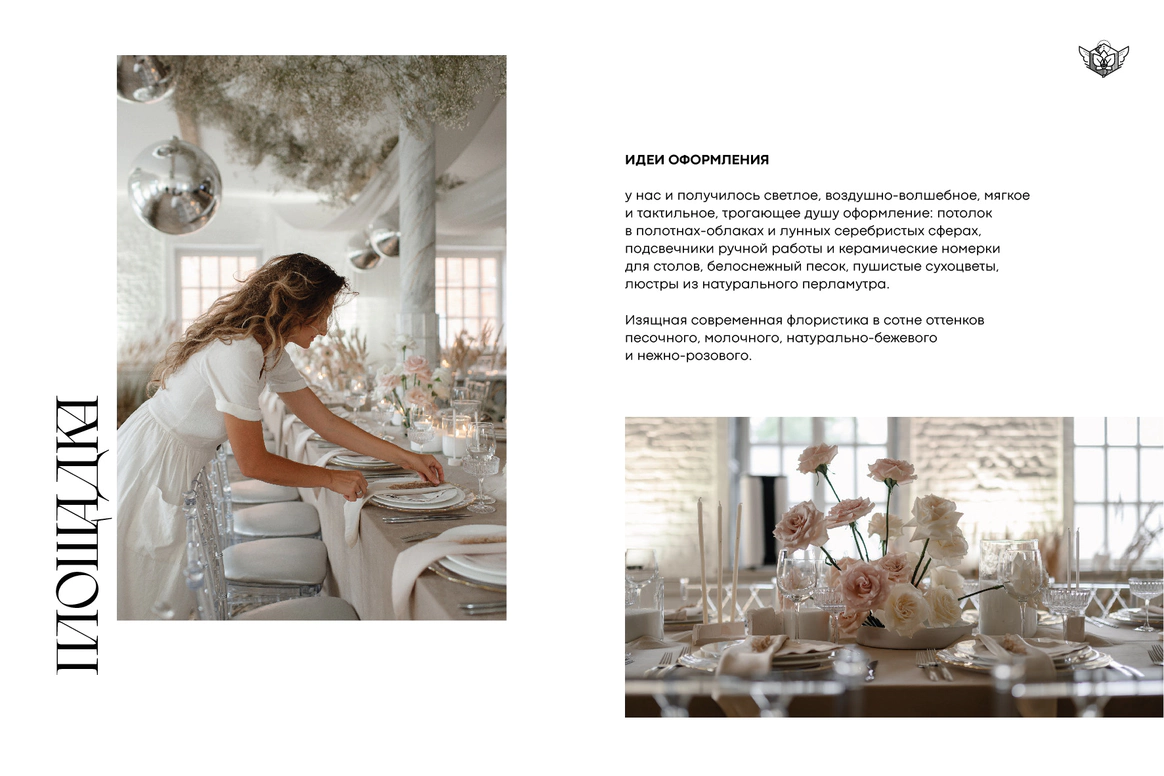 ПЛОЩАДКА

ИДЕИ ОФОРМЛЕНИЯ

у нас и получилось светлое, воздушно-волшебное, мягкое и тактильное, трогающее душу оформление: потолок в полотнах-облаках и лунных серебристых сферах, подсвечники ручной работы и керамические номерки для столов, белоснежный песок, пушистые сухоцветы, люстры из натурального перламутра.

Изящная современная флористика в сотне оттенков песочного, молочного, натурально-бежевого и нежно-розового.